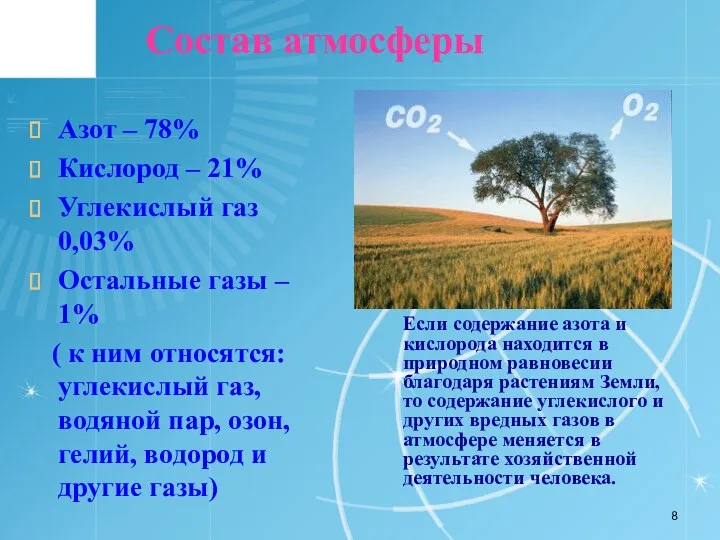 Состав атмосферы

Азот – 78%

Кислород – 21%

Углекислый газ 0,03%

Остальные газы – 1%

( к ним относятся: углекислый газ, водяной пар, озон, гелий, водород и другие газы)

$CO_2$

$O_2$

Если содержание азота и кислорода находится в природном равновесии благодаря растениям Земли, то содержание углекислого и других вредных газов в атмосфере меняется в результате хозяйственной деятельности человека.

8